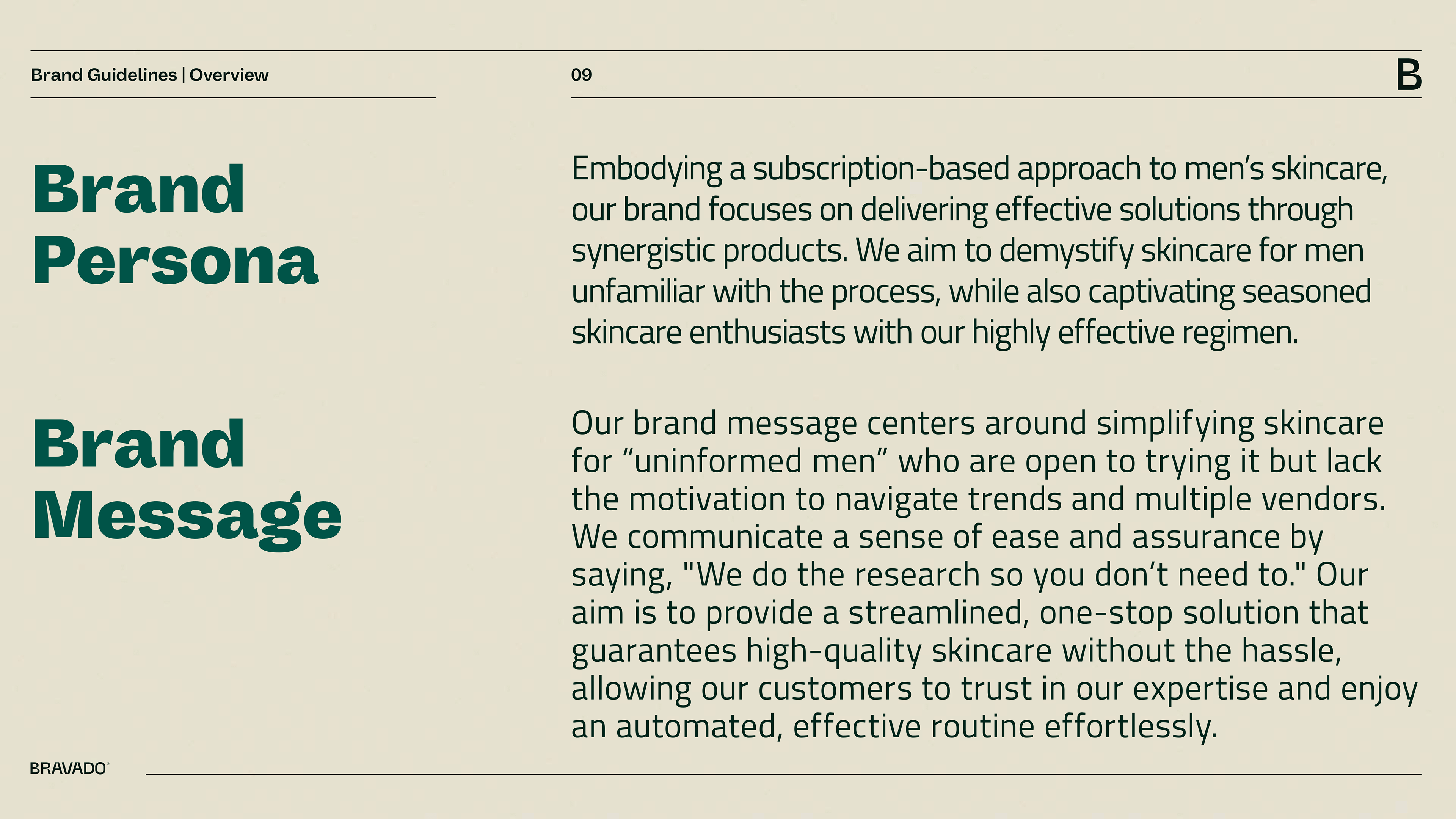 Brand Guidelines | Overview

09

B

Brand Persona

Embodying a subscription-based approach to men's skincare, our brand focuses on delivering effective solutions through synergistic products. We aim to demystify skincare for men unfamiliar with the process, while also captivating seasoned skincare enthusiasts with our highly effective regimen.

Brand Message

Our brand message centers around simplifying skincare for "uninformed men" who are open to trying it but lack the motivation to navigate trends and multiple vendors. We communicate a sense of ease and assurance by saying, "We do the research so you don't need to." Our aim is to provide a streamlined, one-stop solution that guarantees high-quality skincare without the hassle, allowing our customers to trust in our expertise and enjoy an automated, effective routine effortlessly.

BRAVADO